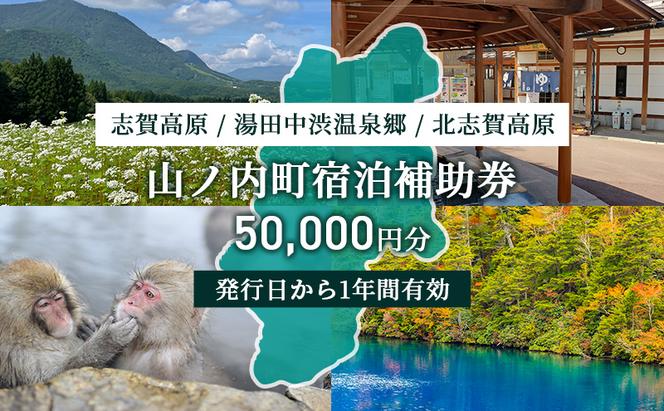 志賀高原 / 湯田中渋温泉郷 / 北志賀高原

山ノ内町宿泊補助券

50,000円分

発行日から1年間有効